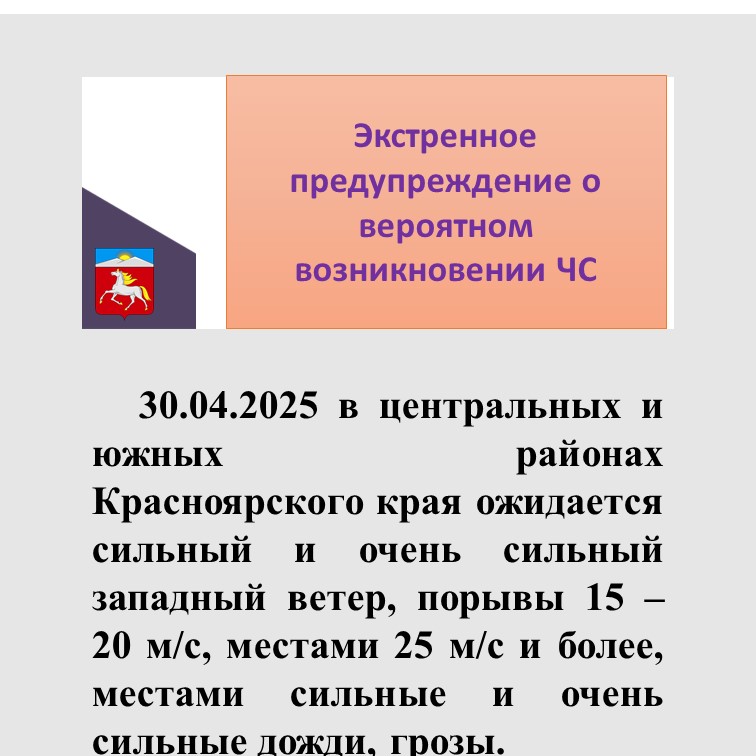 Экстренное предупреждение о вероятном возникновении ЧС

30.04.2025 в центральных и южных районах Красноярского края ожидается сильный и очень сильный западный ветер, порывы 15 – 20 м/с, местами 25 м/с и более, местами сильные и очень сильные дожди, грозы.